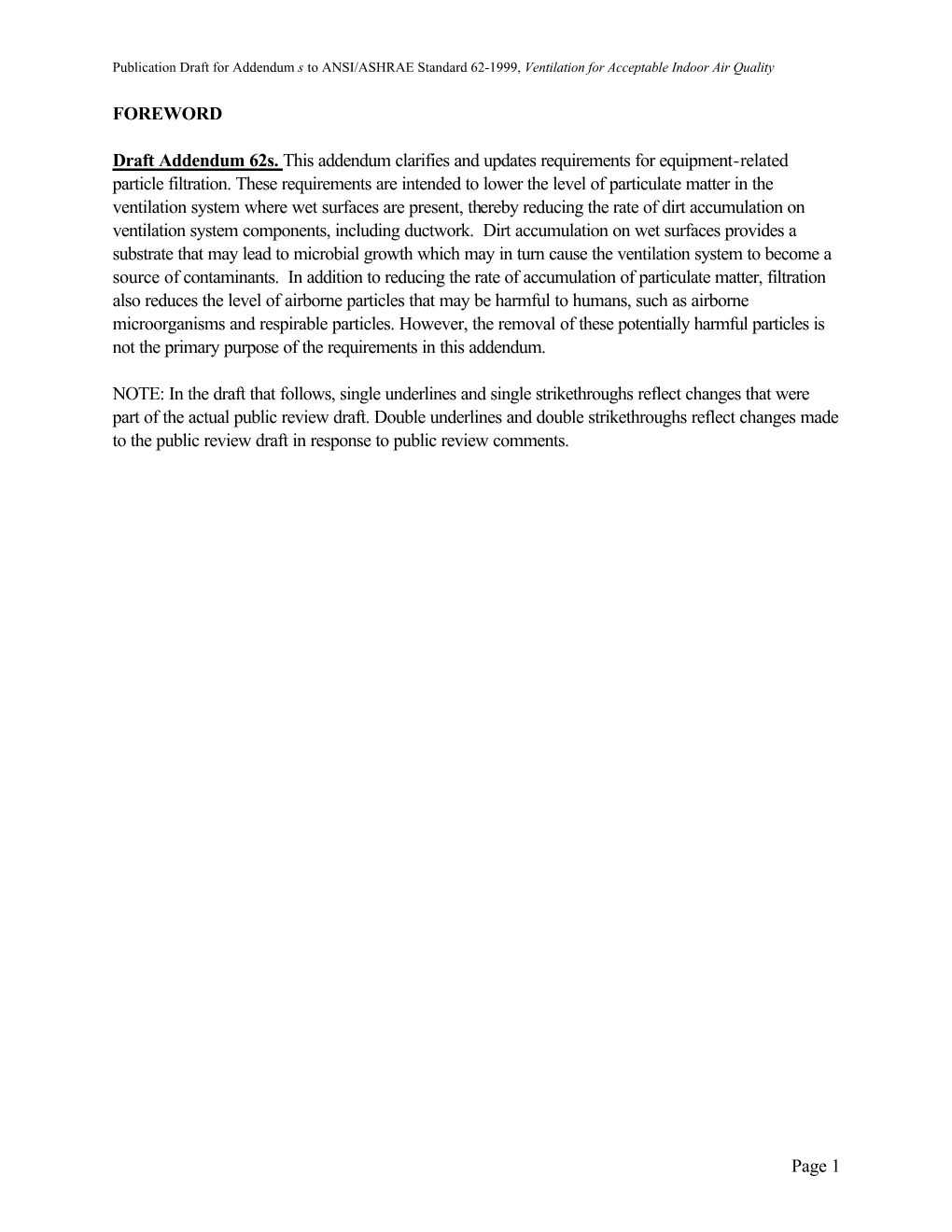 Publication Draft for Addendum s to ANSI/ASHRAE Standard 62-1999, Ventilation for Acceptable Indoor Air Quality

FOREWORD

Draft Addendum 62s. This addendum clarifies and updates requirements for equipment-related particle filtration. These requirements are intended to lower the level of particulate matter in the ventilation system where wet surfaces are present, thereby reducing the rate of dirt accumulation on ventilation system components, including ductwork. Dirt accumulation on wet surfaces provides a substrate that may lead to microbial growth which may in turn cause the ventilation system to become a source of contaminants. In addition to reducing the rate of accumulation of particulate matter, filtration also reduces the level of airborne particles that may be harmful to humans, such as airborne microorganisms and respirable particles. However, the removal of these potentially harmful particles is not the primary purpose of the requirements in this addendum.

NOTE: In the draft that follows, single underlines and single strikethroughs reflect changes that were part of the actual public review draft. Double underlines and double strikethroughs reflect changes made to the public review draft in response to public review comments.

Page 1